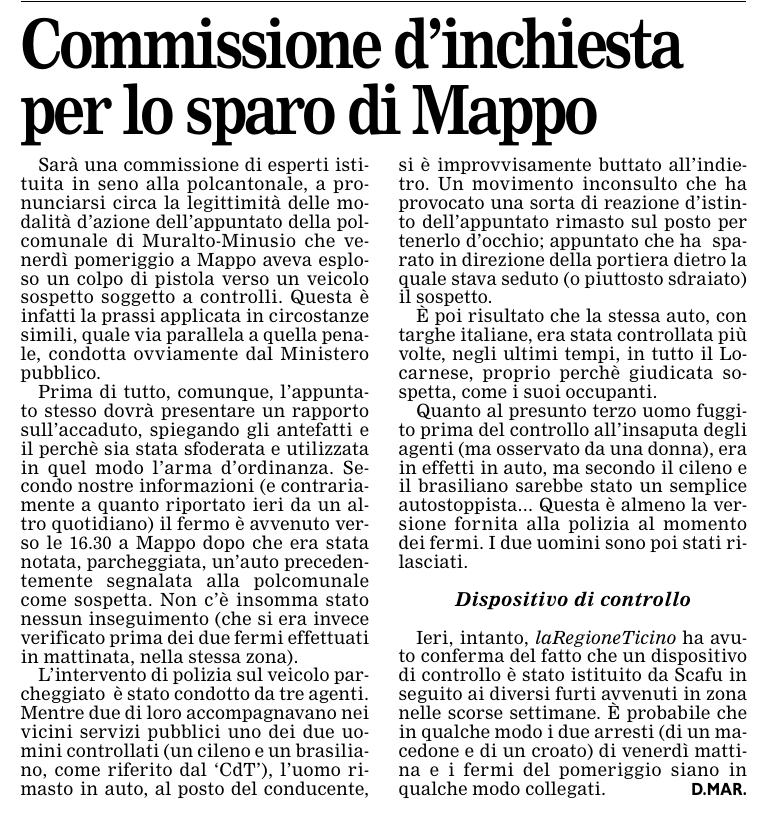 Commissione d'inchiesta per lo sparo di Mappo

Sarà una commissione di esperti istituita in seno alla polcantonale, a pronunciarsi circa la legittimità delle modalità d'azione dell'appuntato della polcomunale di Muralto-Minusio che venerdì pomeriggio a Mappo aveva esploso un colpo di pistola verso un veicolo sospetto soggetto a controlli. Questa è infatti la prassi applicata in circostanze simili, quale via parallela a quella penale, condotta ovviamente dal Ministero pubblico.

Prima di tutto, comunque, l'appuntato stesso dovrà presentare un rapporto sull'accaduto, spiegando gli antefatti e il perchè sia stata sfoderata e utilizzata in quel modo l'arma d'ordinanza. Secondo nostre informazioni (e contrariamente a quanto riportato ieri da un altro quotidiano) il fermo è avvenuto verso le 16.30 a Mappo dopo che era stata notata, parcheggiata, un'auto precedentemente segnalata alla polcomunale come sospetta. Non c'è insomma stato nessun inseguimento (che si era invece verificato prima dei due fermi effettuati in mattinata, nella stessa zona).

L'intervento di polizia sul veicolo parcheggiato è stato condotto da tre agenti. Mentre due di loro accompagnavano nei vicini servizi pubblici uno dei due uomini controllati (un cileno e un brasiliano, come riferito dal 'CdT'), l'uomo rimasto in auto, al posto del conducente, si è improvvisamente buttato all'indietro. Un movimento inconsulto che ha provocato una sorta di reazione d'istinto dell'appuntato rimasto sul posto per tenerlo d'occhio; appuntato che ha sparato in direzione della portiera dietro la quale stava seduto (o piuttosto sdraiato) il sospetto.

È poi risultato che la stessa auto, con targhe italiane, era stata controllata più volte, negli ultimi tempi, in tutto il Locarnese, proprio perchè giudicata sospetta, come i suoi occupanti.

Quanto al presunto terzo uomo fuggito prima del controllo all'insaputa degli agenti (ma osservato da una donna), era in effetti in auto, ma secondo il cileno e il brasiliano sarebbe stato un semplice autostoppista... Questa è almeno la versione fornita alla polizia al momento dei fermi. I due uomini sono poi stati rilasciati.

Dispositivo di controllo

Ieri, intanto, laRegioneTicino ha avuto conferma del fatto che un dispositivo di controllo è stato istituito da Scafu in seguito ai diversi furti avvenuti in zona nelle scorse settimane. È probabile che in qualche modo i due arresti (di un macedone e di un croato) di venerdì mattina e i fermi del pomeriggio siano in qualche modo collegati. D.MAR.